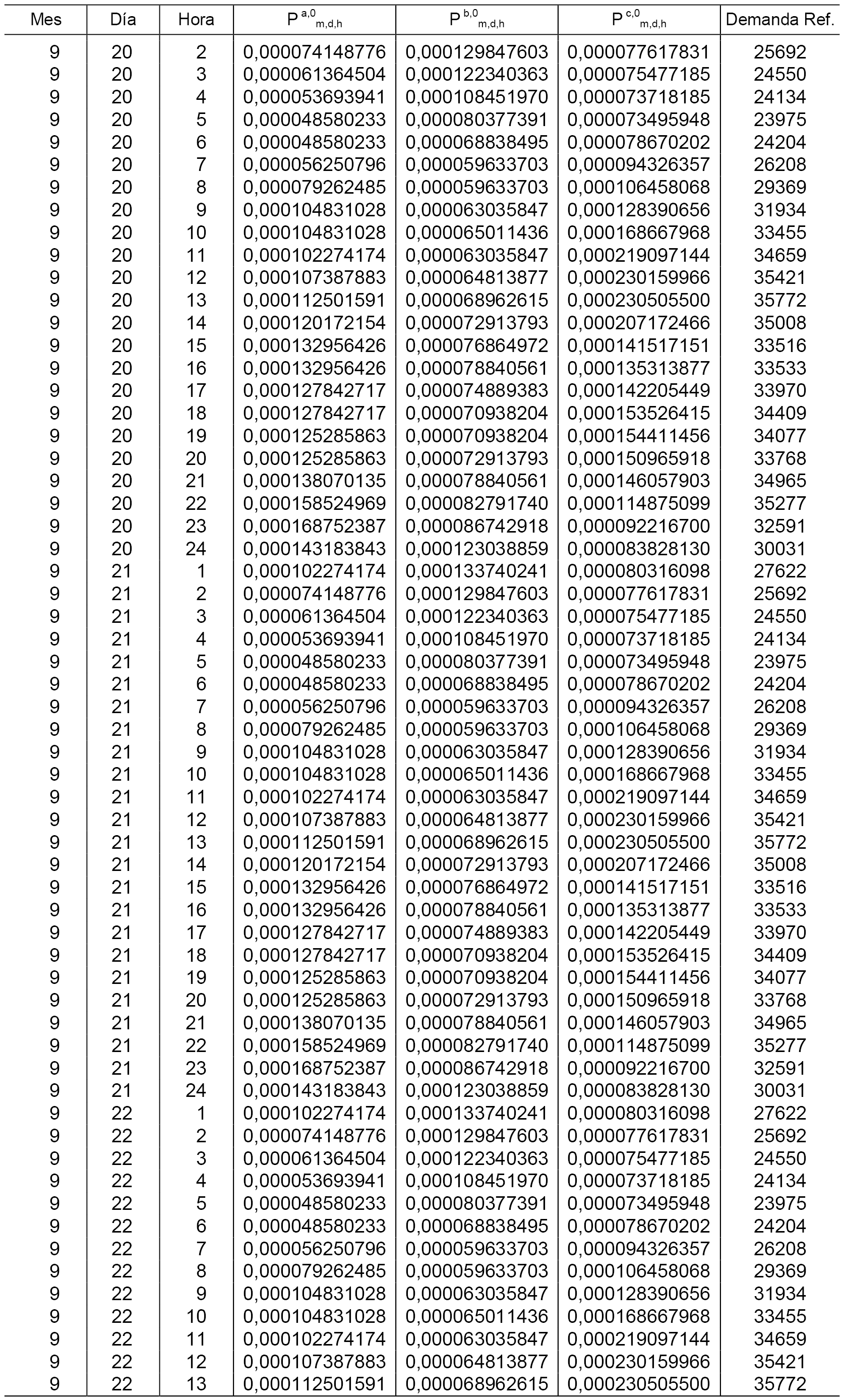 | Mes | Día | Hora | $P^{a,0}_{m,d,h}$ | $P^{b,0}_{m,d,h}$ | $P^{c,0}_{m,d,h}$ | Demanda Ref. |
|---|---|---|---|---|---|---|
| 9 | 20 | 2 | 0,000074148776 | 0,000129847603 | 0,000077617831 | 25692 |
| 9 | 20 | 3 | 0,000061364504 | 0,000122340363 | 0,000075477185 | 24550 |
| 9 | 20 | 4 | 0,000053693941 | 0,000108451970 | 0,000073718185 | 24134 |
| 9 | 20 | 5 | 0,000048580233 | 0,000080377391 | 0,000073495948 | 23975 |
| 9 | 20 | 6 | 0,000048580233 | 0,000068838495 | 0,000078670202 | 24204 |
| 9 | 20 | 7 | 0,000056250796 | 0,000059633703 | 0,000094326357 | 26208 |
| 9 | 20 | 8 | 0,000079262485 | 0,000059633703 | 0,000106458068 | 29369 |
| 9 | 20 | 9 | 0,000104831028 | 0,000063035847 | 0,000128390656 | 31934 |
| 9 | 20 | 10 | 0,000104831028 | 0,000065011436 | 0,000168667968 | 33455 |
| 9 | 20 | 11 | 0,000102274174 | 0,000063035847 | 0,000219097144 | 34659 |
| 9 | 20 | 12 | 0,000107387883 | 0,000064813877 | 0,000230159966 | 35421 |
| 9 | 20 | 13 | 0,000112501591 | 0,000068962615 | 0,000230505500 | 35772 |
| 9 | 20 | 14 | 0,000120172154 | 0,000072913793 | 0,000207172466 | 35008 |
| 9 | 20 | 15 | 0,000132956426 | 0,000076864972 | 0,000141517151 | 33516 |
| 9 | 20 | 16 | 0,000132956426 | 0,000078840561 | 0,000135313877 | 33533 |
| 9 | 20 | 17 | 0,000127842717 | 0,000074889383 | 0,000142205449 | 33970 |
| 9 | 20 | 18 | 0,000127842717 | 0,000070938204 | 0,000153526415 | 34409 |
| 9 | 20 | 19 | 0,000125285863 | 0,000070938204 | 0,000154411456 | 34077 |
| 9 | 20 | 20 | 0,000125285863 | 0,000072913793 | 0,000150965918 | 33768 |
| 9 | 20 | 21 | 0,000138070135 | 0,000078840561 | 0,000146057903 | 34965 |
| 9 | 20 | 22 | 0,000158524969 | 0,000082791740 | 0,000114875099 | 35277 |
| 9 | 20 | 23 | 0,000168752387 | 0,000086742918 | 0,000092216700 | 32591 |
| 9 | 20 | 24 | 0,000143183843 | 0,000123038859 | 0,000083828130 | 30031 |
| 9 | 21 | 1 | 0,000102274174 | 0,000133740241 | 0,000080316098 | 27622 |
| 9 | 21 | 2 | 0,000074148776 | 0,000129847603 | 0,000077617831 | 25692 |
| 9 | 21 | 3 | 0,000061364504 | 0,000122340363 | 0,000075477185 | 24550 |
| 9 | 21 | 4 | 0,000053693941 | 0,000108451970 | 0,000073718185 | 24134 |
| 9 | 21 | 5 | 0,000048580233 | 0,000080377391 | 0,000073495948 | 23975 |
| 9 | 21 | 6 | 0,000048580233 | 0,000068838495 | 0,000078670202 | 24204 |
| 9 | 21 | 7 | 0,000056250796 | 0,000059633703 | 0,000094326357 | 26208 |
| 9 | 21 | 8 | 0,000079262485 | 0,000059633703 | 0,000106458068 | 29369 |
| 9 | 21 | 9 | 0,000104831028 | 0,000063035847 | 0,000128390656 | 31934 |
| 9 | 21 | 10 | 0,000104831028 | 0,000065011436 | 0,000168667968 | 33455 |
| 9 | 21 | 11 | 0,000102274174 | 0,000063035847 | 0,000219097144 | 34659 |
| 9 | 21 | 12 | 0,000107387883 | 0,000064813877 | 0,000230159966 | 35421 |
| 9 | 21 | 13 | 0,000112501591 | 0,000068962615 | 0,000230505500 | 35772 |
| 9 | 21 | 14 | 0,000120172154 | 0,000072913793 | 0,000207172466 | 35008 |
| 9 | 21 | 15 | 0,000132956426 | 0,000076864972 | 0,000141517151 | 33516 |
| 9 | 21 | 16 | 0,000132956426 | 0,000078840561 | 0,000135313877 | 33533 |
| 9 | 21 | 17 | 0,000127842717 | 0,000074889383 | 0,000142205449 | 33970 |
| 9 | 21 | 18 | 0,000127842717 | 0,000070938204 | 0,000153526415 | 34409 |
| 9 | 21 | 19 | 0,000125285863 | 0,000070938204 | 0,000154411456 | 34077 |
| 9 | 21 | 20 | 0,000125285863 | 0,000072913793 | 0,000150965918 | 33768 |
| 9 | 21 | 21 | 0,000138070135 | 0,000078840561 | 0,000146057903 | 34965 |
| 9 | 21 | 22 | 0,000158524969 | 0,000082791740 | 0,000114875099 | 35277 |
| 9 | 21 | 23 | 0,000168752387 | 0,000086742918 | 0,000092216700 | 32591 |
| 9 | 21 | 24 | 0,000143183843 | 0,000123038859 | 0,000083828130 | 30031 |
| 9 | 22 | 1 | 0,000102274174 | 0,000133740241 | 0,000080316098 | 27622 |
| 9 | 22 | 2 | 0,000074148776 | 0,000129847603 | 0,000077617831 | 25692 |
| 9 | 22 | 3 | 0,000061364504 | 0,000122340363 | 0,000075477185 | 24550 |
| 9 | 22 | 4 | 0,000053693941 | 0,000108451970 | 0,000073718185 | 24134 |
| 9 | 22 | 5 | 0,000048580233 | 0,000080377391 | 0,000073495948 | 23975 |
| 9 | 22 | 6 | 0,000048580233 | 0,000068838495 | 0,000078670202 | 24204 |
| 9 | 22 | 7 | 0,000056250796 | 0,000059633703 | 0,000094326357 | 26208 |
| 9 | 22 | 8 | 0,000079262485 | 0,000059633703 | 0,000106458068 | 29369 |
| 9 | 22 | 9 | 0,000104831028 | 0,000063035847 | 0,000128390656 | 31934 |
| 9 | 22 | 10 | 0,000104831028 | 0,000065011436 | 0,000168667968 | 33455 |
| 9 | 22 | 11 | 0,000102274174 | 0,000063035847 | 0,000219097144 | 34659 |
| 9 | 22 | 12 | 0,000107387883 | 0,000064813877 | 0,000230159966 | 35421 |
| 9 | 22 | 13 | 0,000112501591 | 0,000068962615 | 0,000230505500 | 35772 |